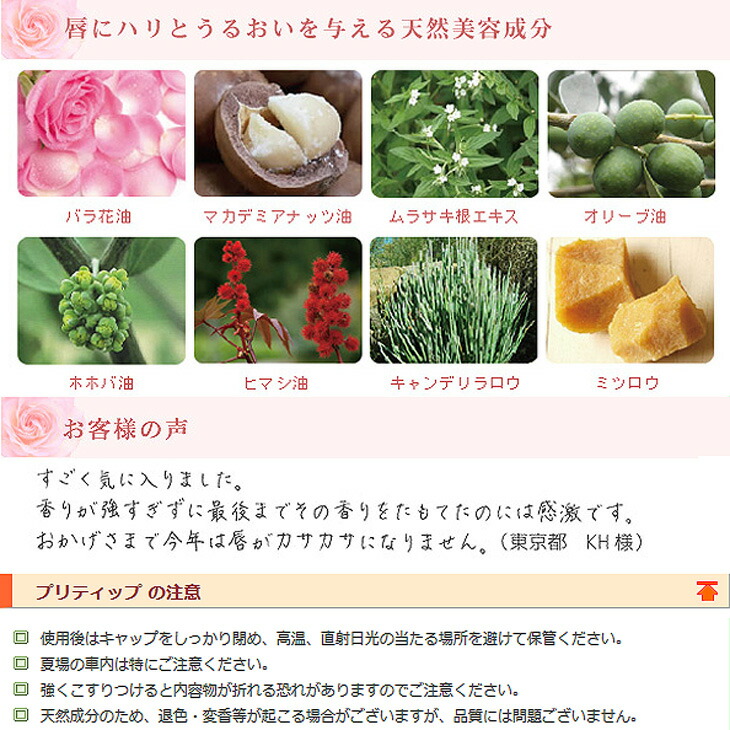 唇にハリとうるおいを与える天然美容成分

バラ花油

マカデミアナッツ油

ムラサキ根エキス

オリーブ油

ホホバ油

ヒマシ油

キャンデリラロウ

ミツロウ

お客様の声

すごく気に入りました。
香りが強すぎずに最後までその香りをたもてたのには感激です。
おかげさまで今年は唇がカサカサになりません。(東京都 KH様)

プリティップ の注意

☐ 使用後はキャップをしっかり閉め、高温、直射日光の当たる場所を避けて保管ください。
☐ 夏場の車内は特にご注意ください。
☐ 強くこすりつけると内容物が折れる恐れがありますのでご注意ください。
☐ 天然成分のため、退色・変香等が起こる場合がございますが、品質には問題ございません。